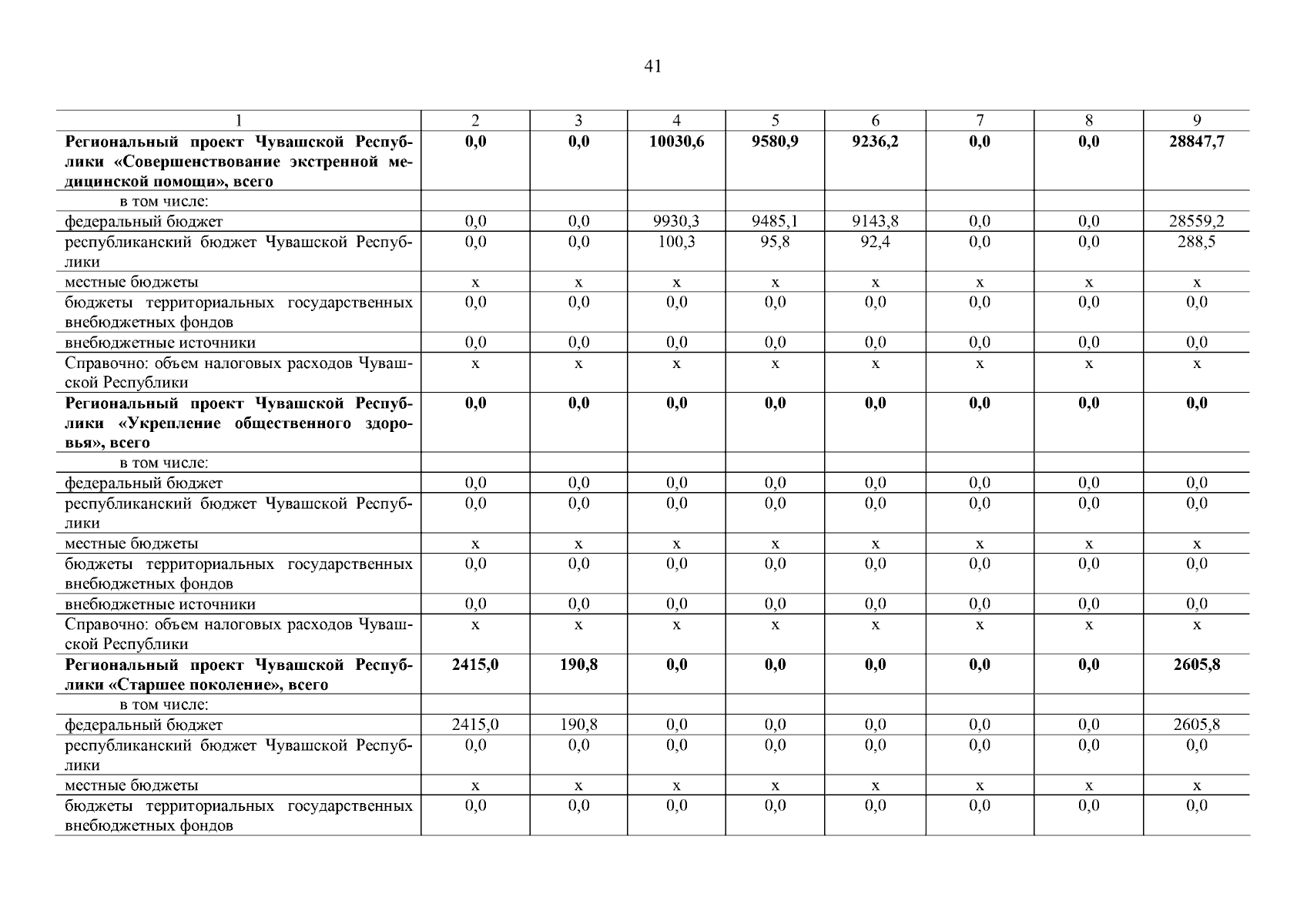 41

| 1 | 2 | 3 | 4 | 5 | 6 | 7 | 8 | 9 |
|---|---|---|---|---|---|---|---|---|
| **Региональный проект Чувашской Республики «Совершенствование экстренной медицинской помощи», всего** | **0,0** | **0,0** | **10030,6** | **9580,9** | **9236,2** | **0,0** | **0,0** | **28847,7** |
| в том числе: | | | | | | | | |
| федеральный бюджет | 0,0 | 0,0 | 9930,3 | 9485,1 | 9143,8 | 0,0 | 0,0 | 28559,2 |
| республиканский бюджет Чувашской Республики | 0,0 | 0,0 | 100,3 | 95,8 | 92,4 | 0,0 | 0,0 | 288,5 |
| местные бюджеты | x | x | x | x | x | x | x | x |
| бюджеты территориальных государственных внебюджетных фондов | 0,0 | 0,0 | 0,0 | 0,0 | 0,0 | 0,0 | 0,0 | 0,0 |
| внебюджетные источники | 0,0 | 0,0 | 0,0 | 0,0 | 0,0 | 0,0 | 0,0 | 0,0 |
| Справочно: объем налоговых расходов Чувашской Республики | x | x | x | x | x | x | x | x |
| **Региональный проект Чувашской Республики «Укрепление общественного здоровья», всего** | **0,0** | **0,0** | **0,0** | **0,0** | **0,0** | **0,0** | **0,0** | **0,0** |
| в том числе: | | | | | | | | |
| федеральный бюджет | 0,0 | 0,0 | 0,0 | 0,0 | 0,0 | 0,0 | 0,0 | 0,0 |
| республиканский бюджет Чувашской Республики | 0,0 | 0,0 | 0,0 | 0,0 | 0,0 | 0,0 | 0,0 | 0,0 |
| местные бюджеты | x | x | x | x | x | x | x | x |
| бюджеты территориальных государственных внебюджетных фондов | 0,0 | 0,0 | 0,0 | 0,0 | 0,0 | 0,0 | 0,0 | 0,0 |
| внебюджетные источники | 0,0 | 0,0 | 0,0 | 0,0 | 0,0 | 0,0 | 0,0 | 0,0 |
| Справочно: объем налоговых расходов Чувашской Республики | x | x | x | x | x | x | x | x |
| **Региональный проект Чувашской Республики «Старшее поколение», всего** | **2415,0** | **190,8** | **0,0** | **0,0** | **0,0** | **0,0** | **0,0** | **2605,8** |
| в том числе: | | | | | | | | |
| федеральный бюджет | 2415,0 | 190,8 | 0,0 | 0,0 | 0,0 | 0,0 | 0,0 | 2605,8 |
| республиканский бюджет Чувашской Республики | 0,0 | 0,0 | 0,0 | 0,0 | 0,0 | 0,0 | 0,0 | 0,0 |
| местные бюджеты | x | x | x | x | x | x | x | x |
| бюджеты территориальных государственных внебюджетных фондов | 0,0 | 0,0 | 0,0 | 0,0 | 0,0 | 0,0 | 0,0 | 0,0 |